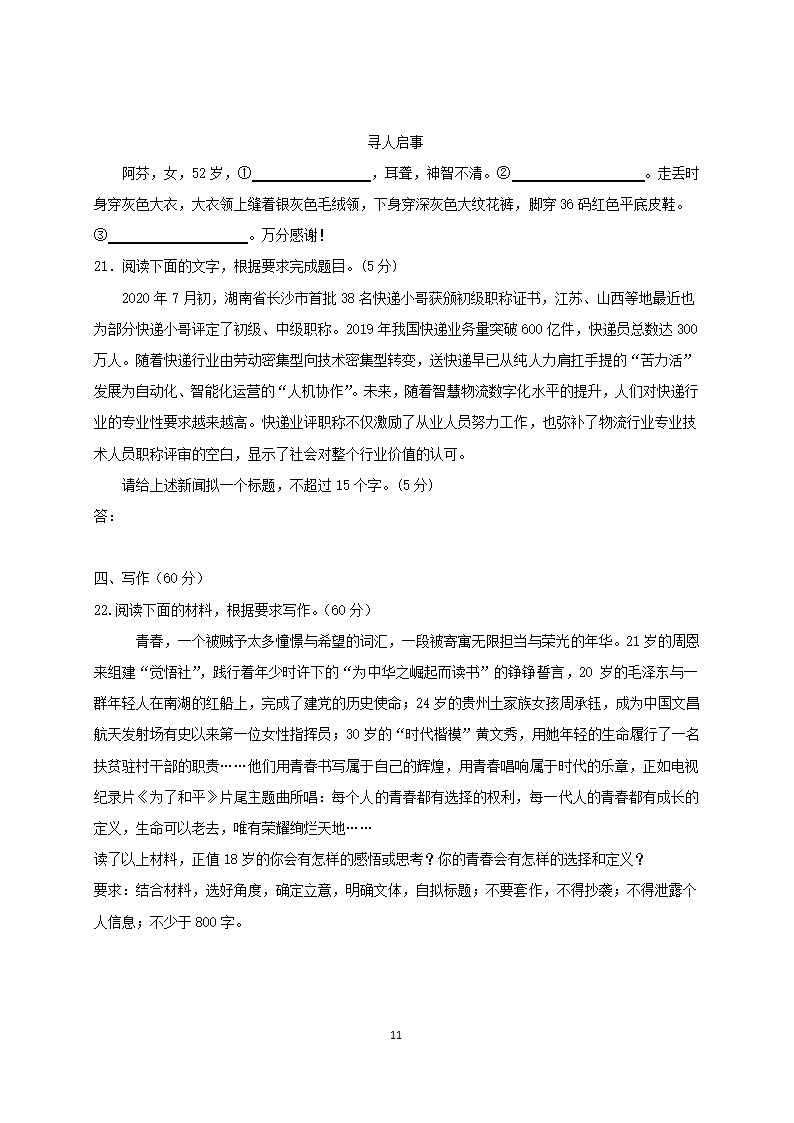 寻人启事

阿芬，女，52岁，①________________，耳聋，神智不清。②________________。走丢时身穿灰色大衣，大衣领上缝着银灰色毛绒领，下身穿深灰色大纹花裤，脚穿36码红色平底皮鞋。③________________。万分感谢！

21．阅读下面的文字，根据要求完成题目。(5分)

2020年7月初，湖南省长沙市首批38名快递小哥获颁初级职称证书，江苏、山西等地最近也为部分快递小哥评定了初级、中级职称。2019年我国快递业务量突破600亿件，快递员总数达300万人。随着快递行业由劳动密集型向技术密集型转变，送快递早已从纯人力肩扛手提的“苦力活”发展为自动化、智能化运营的“人机协作”。未来，随着智慧物流数字化水平的提升，人们对快递行业的专业性要求越来越高。快递业评职称不仅激励了从业人员努力工作，也弥补了物流行业专业技术人员职称评审的空白，显示了社会对整个行业价值的认可。

请给上述新闻拟一个标题，不超过15个字。(5分)

答：

四、写作（60分）

22.阅读下面的材料，根据要求写作。(60分)

青春，一个被赋予太多憧憬与希望的词汇，一段被寄寓无限担当与荣光的年华。21岁的周恩来组建“觉悟社”，践行着年少时许下的“为中华之崛起而读书”的铮铮誓言，20岁的毛泽东与一群年轻人在南湖的红船上，完成了建党的历史使命；24岁的贵州土家族女孩周承钰，成为中国文昌航天发射场有史以来第一位女性指挥员；30岁的“时代楷模”黄文秀，用她年轻的生命履行了一名扶贫驻村干部的职责……他们用青春书写属于自己的辉煌，用青春唱响属于时代的乐章，正如电视纪录片《为了和平》片尾主题曲所唱：每个人的青春都有选择的权利，每一代人的青春都有成长的定义，生命可以老去，唯有荣耀绚烂天地……

读了以上材料，正值18岁的你会有怎样的感悟或思考？你的青春会有怎样的选择和定义？

要求：结合材料，选好角度，确定立意，明确文体，自拟标题；不要套作，不得抄袭；不得泄露个人信息；不少于800字。

11